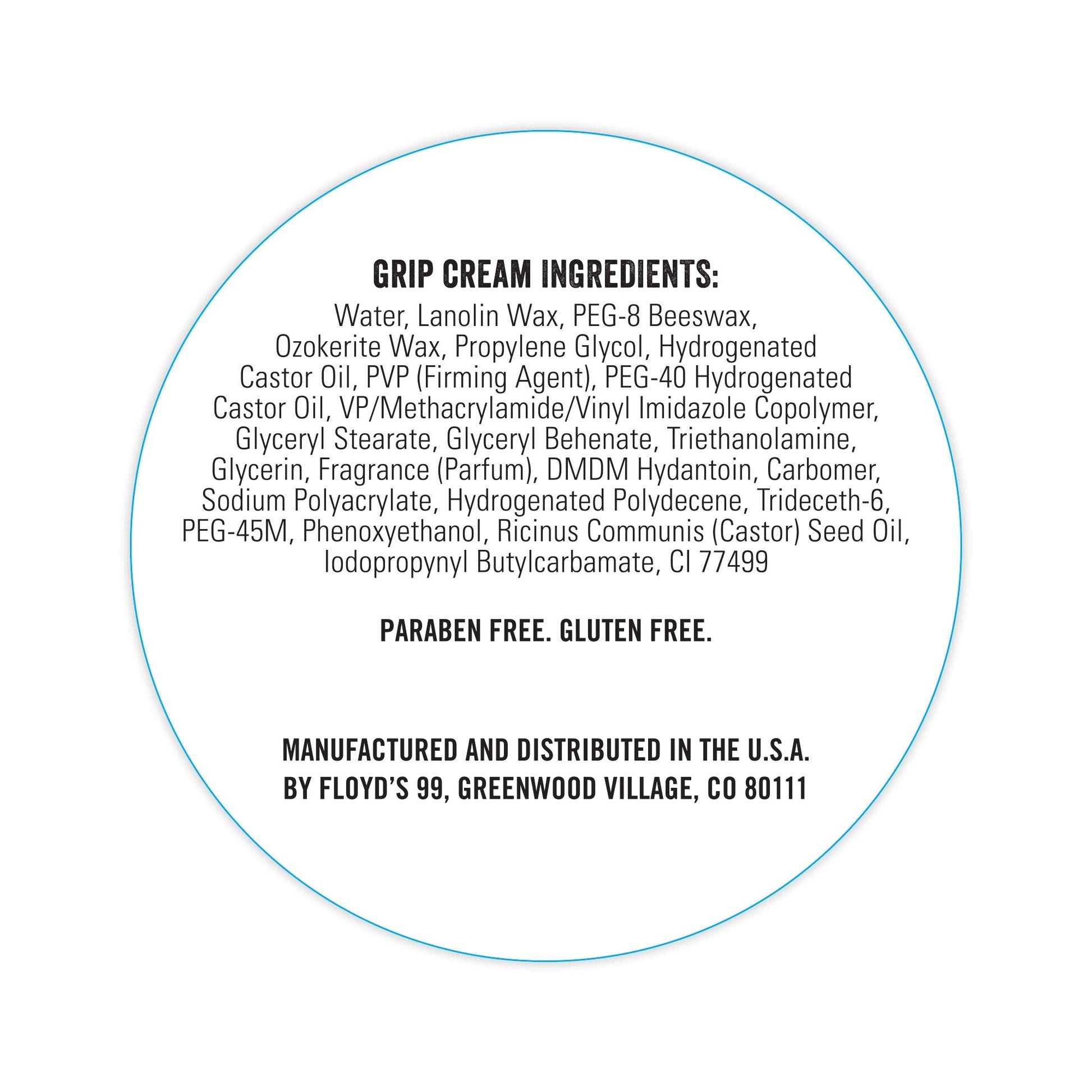 GRIP CREAM INGREDIENTS:
Water, Lanolin Wax, PEG-8 Beeswax, Ozokerite Wax, Propylene Glycol, Hydrogenated Castor Oil, PVP (Firming Agent), PEG-40 Hydrogenated Castor Oil, VP/Methacrylamide/Vinyl Imidazole Copolymer, Glyceryl Stearate, Glyceryl Behenate, Triethanolamine, Glycerin, Fragrance (Parfum), DMDM Hydantoin, Carbomer, Sodium Polyacrylate, Hydrogenated Polydecene, Trideceth-6, PEG-45M, Phenoxyethanol, Ricinus Communis (Castor) Seed Oil, Iodopropynyl Butylcarbamate, CI 77499

PARABEN FREE. GLUTEN FREE.

MANUFACTURED AND DISTRIBUTED IN THE U.S.A.
BY FLOYD'S 99, GREENWOOD VILLAGE, CO 80111